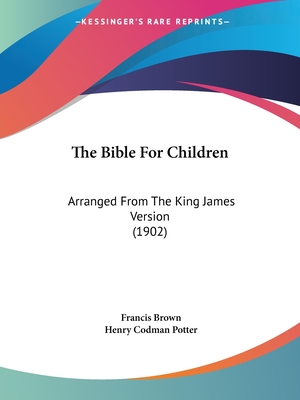 —KESSINGER'S RARE REPRINTS—

The Bible For Children

Arranged From The King James Version (1902)

Francis Brown
Henry Codman Potter